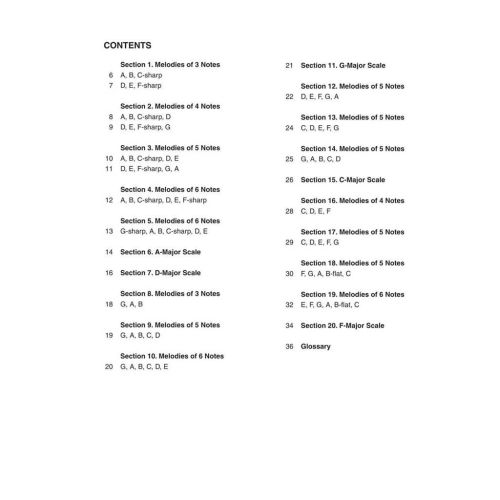 CONTENTS

Section 1. Melodies of 3 Notes
6 A, B, C-sharp
7 D, E, F-sharp

Section 2. Melodies of 4 Notes
8 A, B, C-sharp, D
9 D, E, F-sharp, G

Section 3. Melodies of 5 Notes
10 A, B, C-sharp, D, E
11 D, E, F-sharp, G, A

Section 4. Melodies of 6 Notes
12 A, B, C-sharp, D, E, F-sharp

Section 5. Melodies of 6 Notes
13 G-sharp, A, B, C-sharp, D, E

14 Section 6. A-Major Scale

16 Section 7. D-Major Scale

Section 8. Melodies of 3 Notes
18 G, A, B

Section 9. Melodies of 5 Notes
19 G, A, B, C, D

Section 10. Melodies of 6 Notes
20 G, A, B, C, D, E

21 Section 11. G-Major Scale

Section 12. Melodies of 5 Notes
22 D, E, F, G, A

Section 13. Melodies of 5 Notes
24 C, D, E, F, G

Section 14. Melodies of 5 Notes
25 G, A, B, C, D

26 Section 15. C-Major Scale

Section 16. Melodies of 4 Notes
28 C, D, E, F

Section 17. Melodies of 5 Notes
29 C, D, E, F, G

Section 18. Melodies of 5 Notes
30 F, G, A, B-flat, C

Section 19. Melodies of 6 Notes
32 E, F, G, A, B-flat, C

34 Section 20. F-Major Scale

36 Glossary